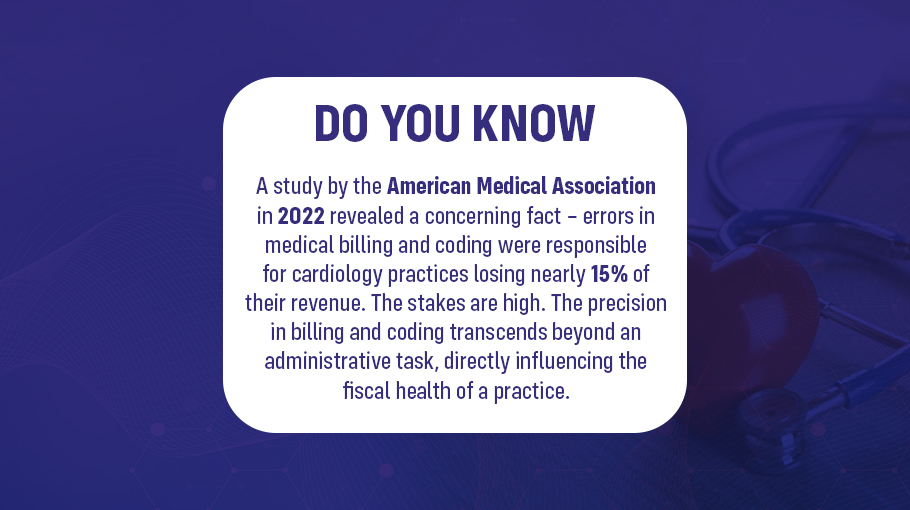 DO YOU KNOW

A study by the American Medical Association in 2022 revealed a concerning fact – errors in medical billing and coding were responsible for cardiology practices losing nearly 15% of their revenue. The stakes are high. The precision in billing and coding transcends beyond an administrative task, directly influencing the fiscal health of a practice.